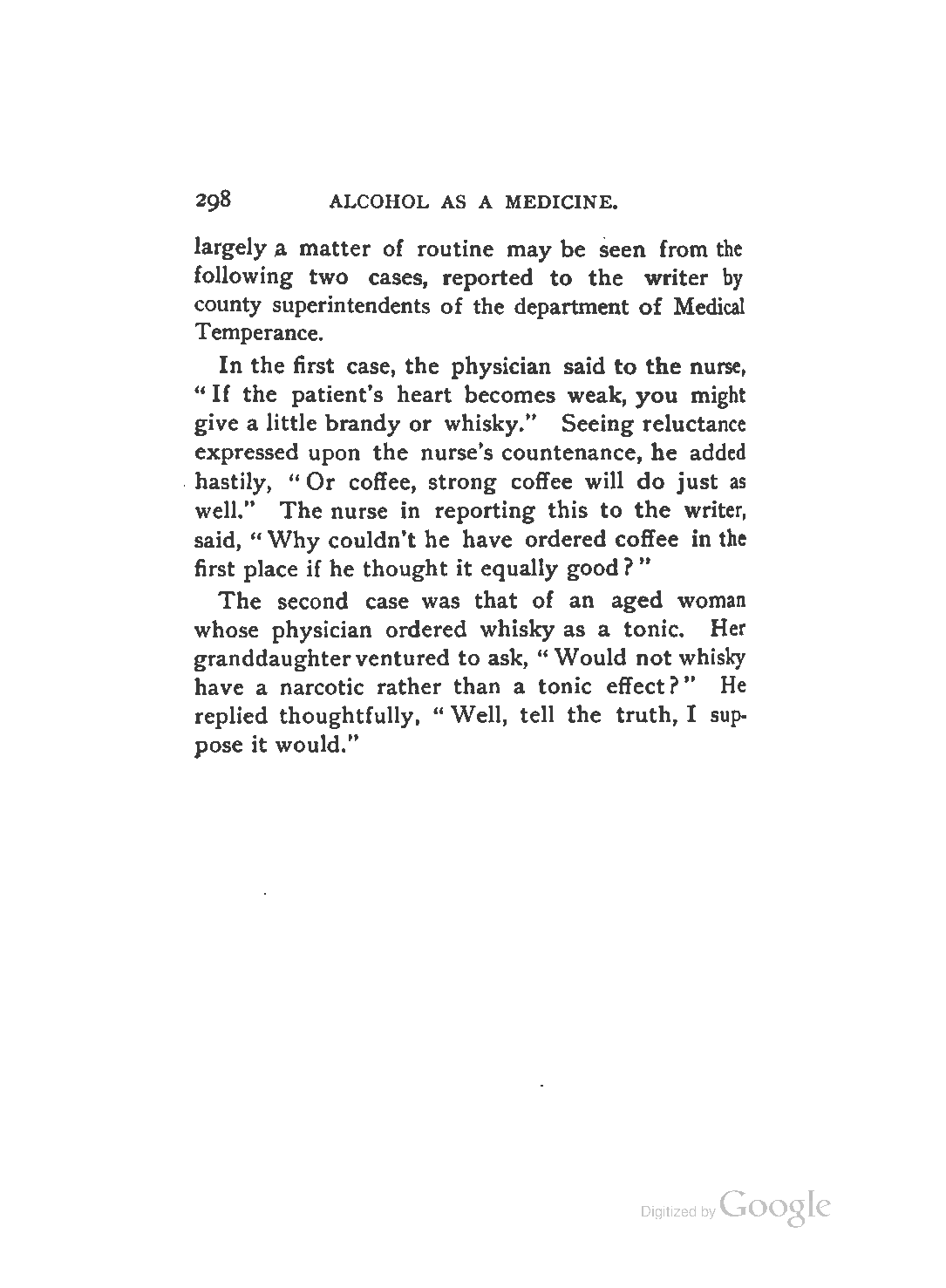 298 ALCOHOL AS A MEDICINE.

largely a matter of routine may be seen from the following two cases, reported to the writer by county superintendents of the department of Medical Temperance.

In the first case, the physician said to the nurse, "If the patient's heart becomes weak, you might give a little brandy or whisky." Seeing reluctance expressed upon the nurse's countenance, he added hastily, "Or coffee, strong coffee will do just as well." The nurse in reporting this to the writer, said, "Why couldn't he have ordered coffee in the first place if he thought it equally good?"

The second case was that of an aged woman whose physician ordered whisky as a tonic. Her granddaughter ventured to ask, "Would not whisky have a narcotic rather than a tonic effect?" He replied thoughtfully, "Well, tell the truth, I suppose it would."

Digitized by Google